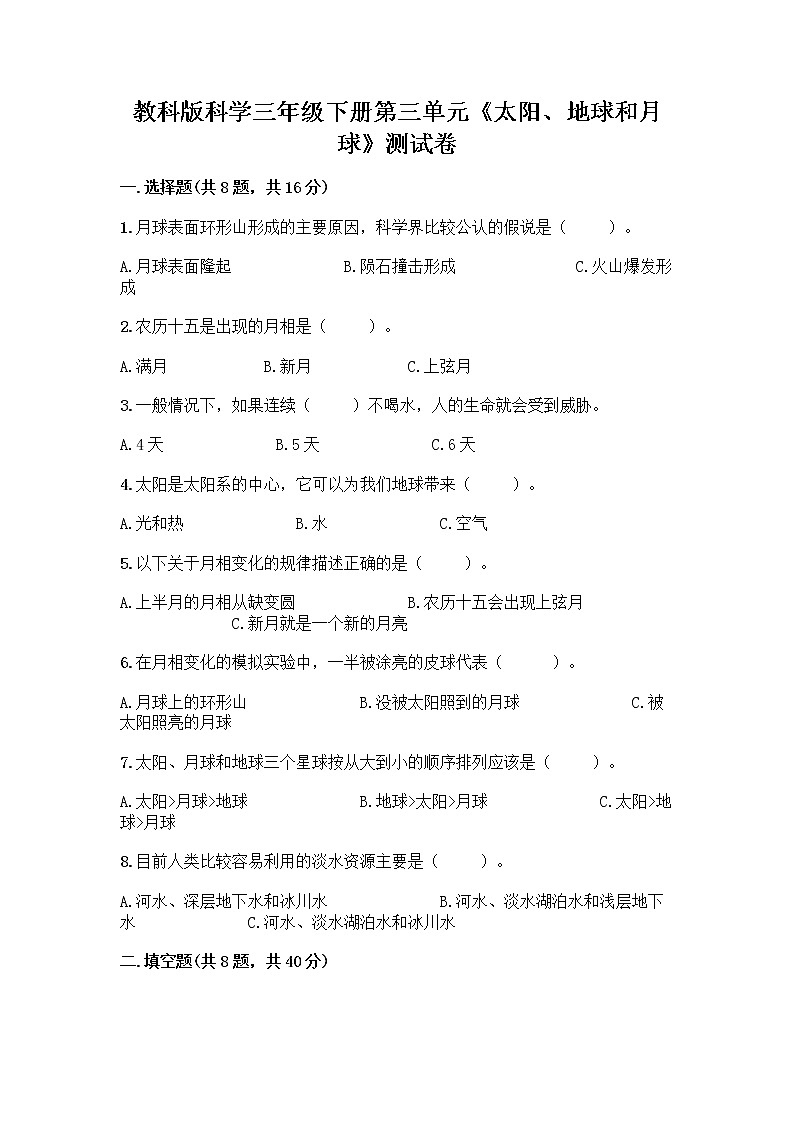 教科版科学三年级下册第三单元《太阳、地球和月球》测试卷

一.选择题(共8题，共16分)

1.月球表面环形山形成的主要原因，科学界比较公认的假说是（　　）。

A.月球表面隆起　　B.陨石撞击形成　　C.火山爆发形成

2.农历十五是出现的月相是（　　）。

A.满月　　B.新月　　C.上弦月

3.一般情况下，如果连续（　　）不喝水，人的生命就会受到威胁。

A.4天　　B.5天　　C.6天

4.太阳是太阳系的中心，它可以为我们地球带来（　　）。

A.光和热　　B.水　　C.空气

5.以下关于月相变化的规律描述正确的是（　　）。

A.上半月的月相从缺变圆　　B.农历十五会出现上弦月　　C.新月就是一个新的月亮

6.在月相变化的模拟实验中，一半被涂亮的皮球代表（　　）。

A.月球上的环形山　　B.没被太阳照到的月球　　C.被太阳照亮的月球

7.太阳、月球和地球三个星球按从大到小的顺序排列应该是（　　）。

A.太阳>月球>地球　　B.地球>太阳>月球　　C.太阳>地球>月球

8.目前人类比较容易利用的淡水资源主要是（　　）。

A.河水、深层地下水和冰川水　　B.河水、淡水湖泊水和浅层地下水　　C.河水、淡水湖泊水和冰川水

二.填空题(共8题，共40分)